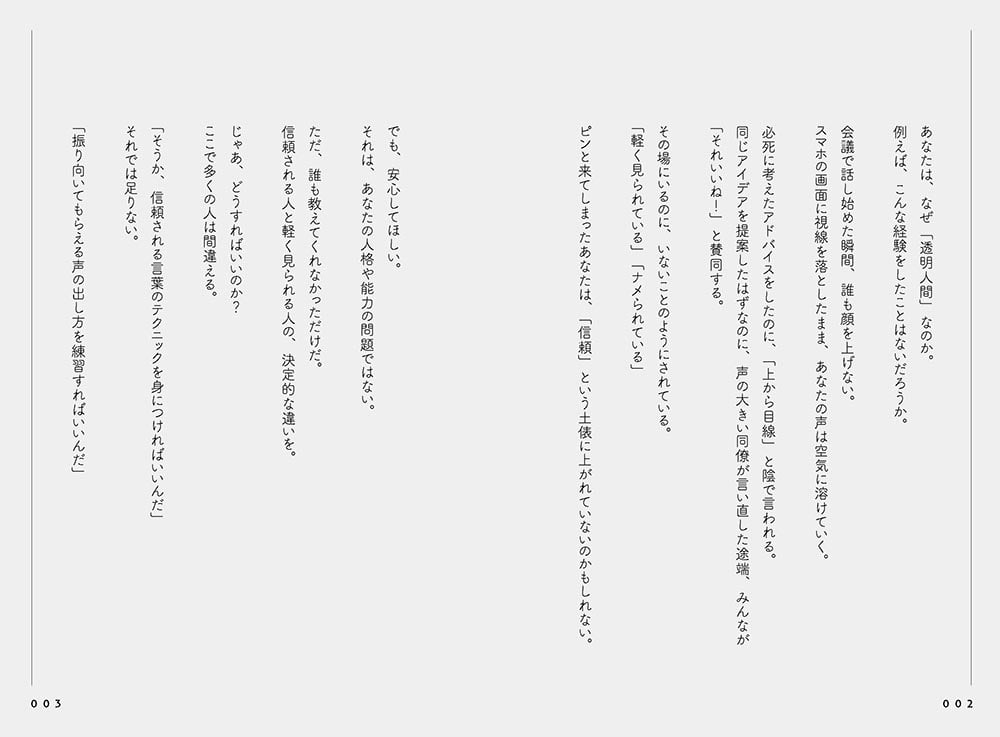 あなたは、なぜ「透明人間」なのか。
例えば、こんな経験をしたことはないだろうか。

会議で話し始めた瞬間、誰も顔を上げない。
スマホの画面に視線を落としたまま、あなたの声は空気に溶けていく。

必死に考えたアドバイスをしたのに、「上から目線」と陰で言われる。
同じアイデアを提案したはずなのに、声の大きい同僚が言い直した途端、みんなが「それいいね！」と賛同する。

その場にいるのに、いないことのようにされている。
「軽く見られている」「ナメられている」

ピンと来てしまったあなたは、「信頼」という土俵に上がれていないのかもしれない。

でも、安心してほしい。
それは、あなたの人格や能力の問題ではない。

ただ、誰も教えてくれなかっただけだ。
信頼される人と軽く見られる人の、決定的な違いを。

じゃあ、どうすればいいのか？
ここで多くの人は間違える。

「そうか、信頼される言葉のテクニックを身につければいいんだ」
それでは足りない。

「振り向いてもらえる声の出し方を練習すればいいんだ」

002

003